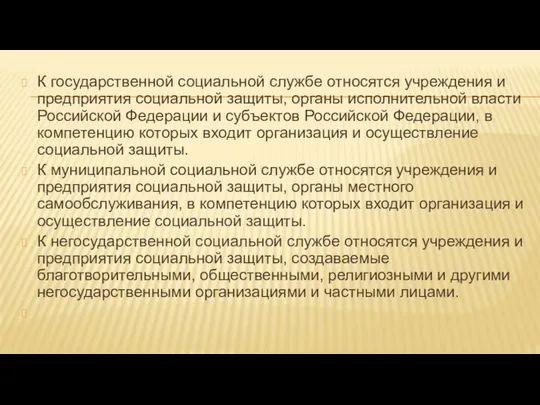 К государственной социальной службе относятся учреждения и предприятия социальной защиты, органы исполнительной власти Российской Федерации и субъектов Российской Федерации, в компетенцию которых входит организация и осуществление социальной защиты.

К муниципальной социальной службе относятся учреждения и предприятия социальной защиты, органы местного самообслуживания, в компетенцию которых входит организация и осуществление социальной защиты.

К негосударственной социальной службе относятся учреждения и предприятия социальной защиты, создаваемые благотворительными, общественными, религиозными и другими негосударственными организациями и частными лицами.